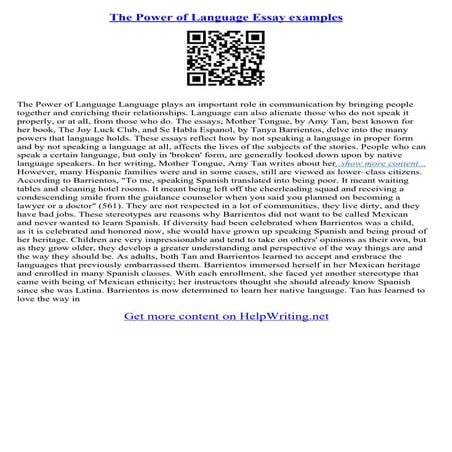 The Power of Language Essay examples

The Power of Language Language plays an important role in communication by bringing people together and enriching their relationships. Language can also alienate those who do not speak it properly, or at all, from those who do. The essays, Mother Tongue, by Amy Tan, best known for her book, The Joy Luck Club, and Se Habla Espanol, by Tanya Barrientos, delve into the many powers that language holds. These essays reflect how by not speaking a language in proper form and by not speaking a language at all, affects the lives of the subjects of the stories. People who can speak a certain language, but only in 'broken' form, are generally looked down upon by native language speakers. In her writing, Mother Tongue, Amy Tan writes about her...show more content... However, many Hispanic families were and in some cases, still are viewed as lower–class citizens. According to Barrientos, "To me, speaking Spanish translated into being poor. It meant waiting tables and cleaning hotel rooms. It meant being left off the cheerleading squad and receiving a condescending smile from the guidance counselor when you said you planned on becoming a lawyer or a doctor" (561). They are not respected in a lot of communities, they live dirty, and they have bad jobs. These stereotypes are reasons why Barrientos did not want to be called Mexican and never wanted to learn Spanish. If diversity had been celebrated when Barrientos was a child, as it is celebrated and honored now, she would have grown up speaking Spanish and being proud of her heritage. Children are very impressionable and tend to take on others' opinions as their own, but as they grow older, they develop a greater understanding and perspective of the way things are and the way they should be. As adults, both Tan and Barrientos learned to accept and embrace the languages that previously embarrassed them. Barrientos immersed herself in her Mexican heritage and enrolled in many Spanish classes. With each enrollment, she faced yet another stereotype that came with being of Mexican ethnicity; her instructors thought she should already know Spanish since she was Latina. Barrientos is now determined to learn her native language. Tan has learned to love the way in

Get more content on HelpWriting.net